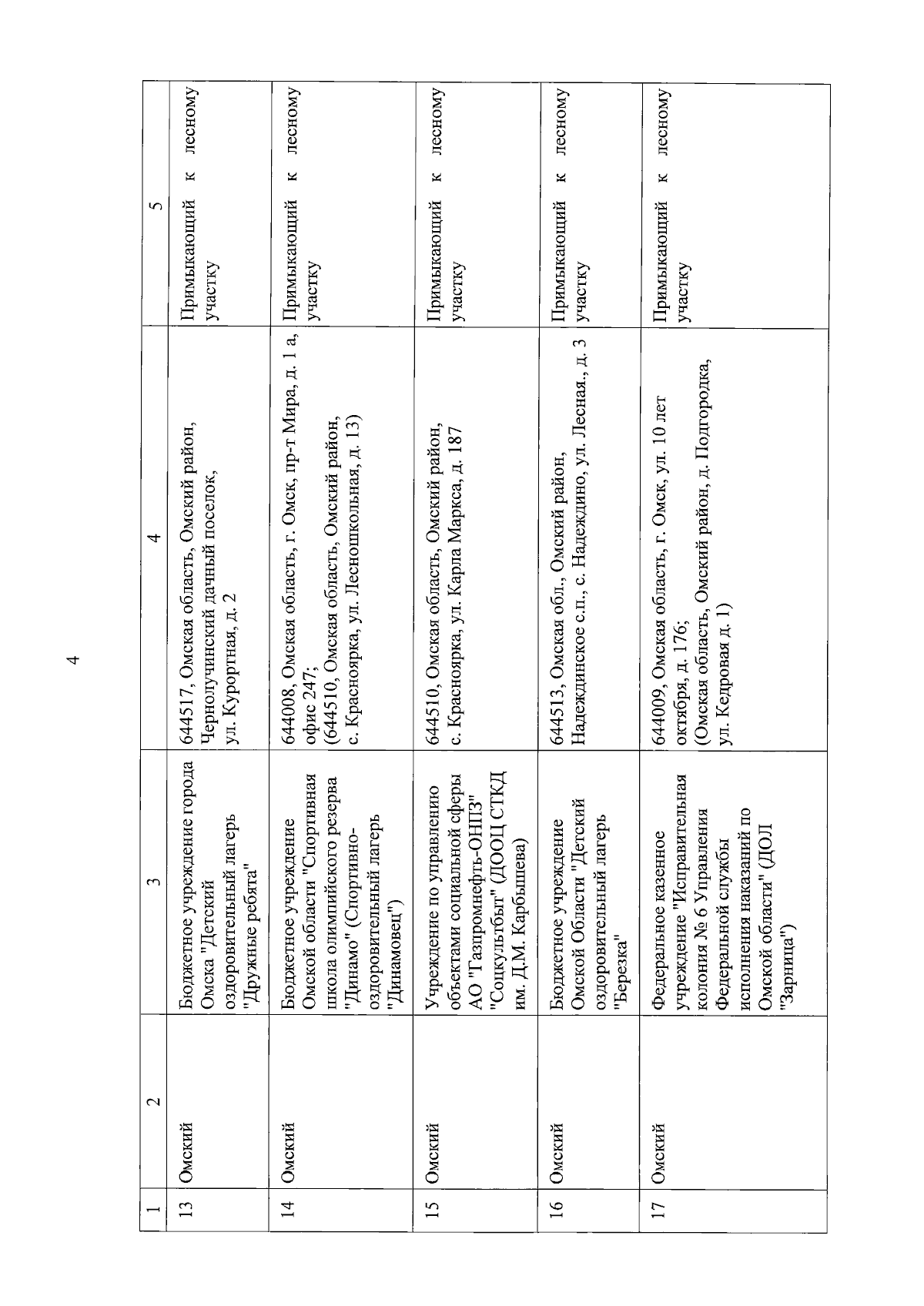 4

| 1 | 2 | 3 | 4 | 5 |
|---|---|---|---|---|
| 13 | Омский | Бюджетное учреждение города Омска "Детский оздоровительный лагерь "Дружные ребята" | 644517, Омская область, Омский район, Чернолучинский дачный поселок, ул. Курортная, д. 2 | Примыкающий к лесному участку |
| 14 | Омский | Бюджетное учреждение Омской области "Спортивная школа олимпийского резерва "Динамо" (Спортивно-оздоровительный лагерь "Динамовец") | 644008, Омская область, г. Омск, пр-т Мира, д. 1 а, офис 247; (644510, Омская область, Омский район, с. Красноярка, ул. Лесношкольная, д. 13) | Примыкающий к лесному участку |
| 15 | Омский | Учреждение по управлению объектами социальной сферы АО "Газпромнефть-ОНПЗ" "Соцкультбыт" (ДООЦ СТКД им. Д.М. Карбышева) | 644510, Омская область, Омский район, с. Красноярка, ул. Карла Маркса, д. 187 | Примыкающий к лесному участку |
| 16 | Омский | Бюджетное учреждение Омской Области "Детский оздоровительный лагерь "Березка" | 644513, Омская обл., Омский район, Надеждинское с.п., с. Надеждино, ул. Лесная., д. 3 | Примыкающий к лесному участку |
| 17 | Омский | Федеральное казенное учреждение "Исправительная колония № 6 Управления Федеральной службы исполнения наказаний по Омской области" (ДОЛ "Зарница") | 644009, Омская область, г. Омск, ул. 10 лет октября, д. 176; (Омская область, Омский район, д. Подгородка, ул. Кедровая д. 1) | Примыкающий к лесному участку |